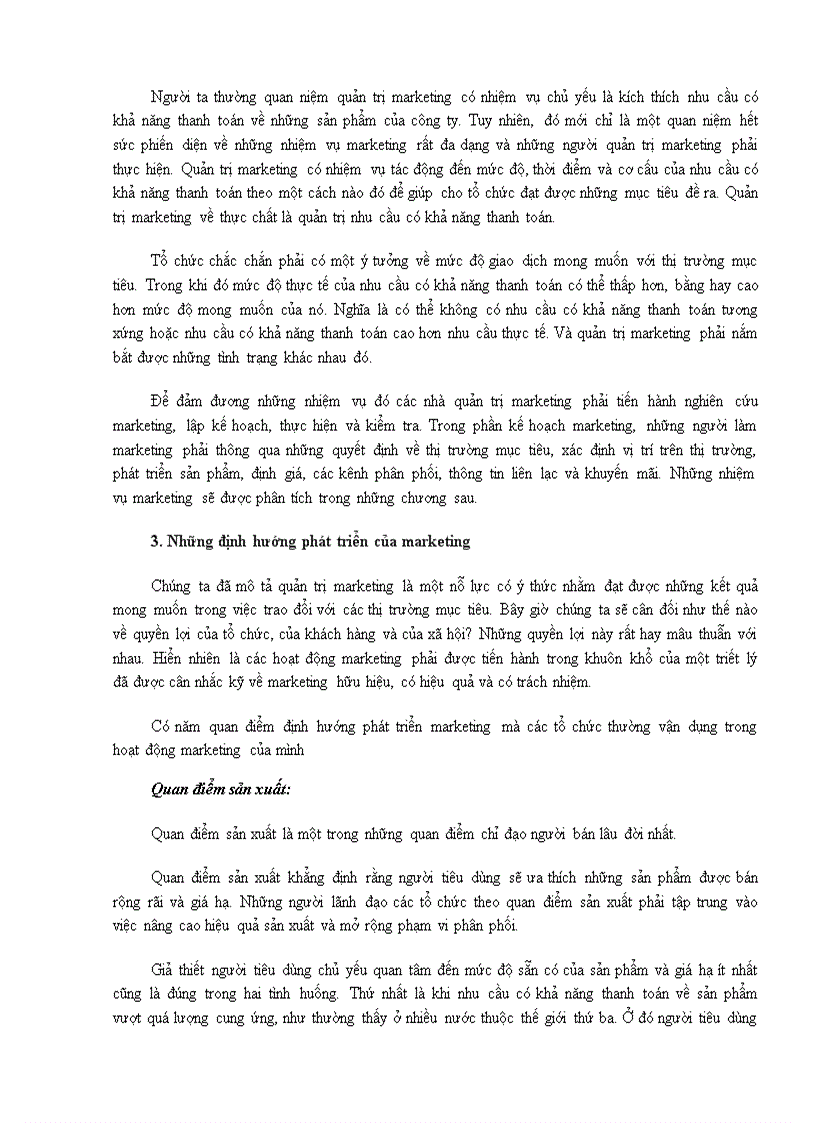 Người ta thường quan niệm quản trị marketing có nhiệm vụ chủ yếu là kích thích nhu cầu có khả năng thanh toán về những sản phẩm của công ty. Tuy nhiên, đó mới chỉ là một quan niệm hết sức phiến diện về những nhiệm vụ marketing rất đa dạng và những người quản trị marketing phải thực hiện. Quản trị marketing có nhiệm vụ tác động đến mức độ, thời điểm và cơ cấu của nhu cầu có khả năng thanh toán theo một cách nào đó để giúp cho tổ chức đạt được những mục tiêu đề ra. Quản trị marketing về thực chất là quản trị nhu cầu có khả năng thanh toán.

Tổ chức chắc chắn phải có một ý tưởng về mức độ giao dịch mong muốn với thị trường mục tiêu. Trong khi đó mức độ thực tế của nhu cầu có khả năng thanh toán có thể thấp hơn, bằng hay cao hơn mức độ mong muốn của nó. Nghĩa là có thể không có nhu cầu có khả năng thanh toán tương xứng hoặc nhu cầu có khả năng thanh toán cao hơn nhu cầu thực tế. Và quản trị marketing phải nắm bắt được những tình trạng khác nhau đó.

Để đảm đương những nhiệm vụ đó các nhà quản trị marketing phải tiến hành nghiên cứu marketing, lập kế hoạch, thực hiện và kiểm tra. Trong phần kế hoạch marketing, những người làm marketing phải thông qua những quyết định về thị trường mục tiêu, xác định vị trí trên thị trường, phát triển sản phẩm, định giá, các kênh phân phối, thông tin liên lạc và khuyến mãi. Những nhiệm vụ marketing sẽ được phân tích trong những chương sau.

3. Những định hướng phát triển của marketing

Chúng ta đã mô tả quản trị marketing là một nỗ lực có ý thức nhằm đạt được những kết quả mong muốn trong việc trao đổi với các thị trường mục tiêu. Bây giờ chúng ta sẽ cân đối như thế nào về quyền lợi của tổ chức, của khách hàng và của xã hội? Những quyền lợi này rất hay mâu thuẫn với nhau. Hiển nhiên là các hoạt động marketing phải được tiến hành trong khuôn khổ của một triết lý đã được cân nhắc kỹ về marketing hữu hiệu, có hiệu quả và có trách nhiệm.

Có năm quan điểm định hướng phát triển marketing mà các tổ chức thường vận dụng trong hoạt động marketing của mình

Quan điểm sản xuất:

Quan điểm sản xuất là một trong những quan điểm chỉ đạo người bán lâu đời nhất.

Quan điểm sản xuất khẳng định rằng người tiêu dùng sẽ ưa thích những sản phẩm được bán rộng rãi và giá hạ. Những người lãnh đạo các tổ chức theo quan điểm sản xuất phải tập trung vào việc nâng cao hiệu quả sản xuất và mở rộng phạm vi phân phối.

Giả thiết người tiêu dùng chủ yếu quan tâm đến mức độ sẵn có của sản phẩm và giá hạ ít nhất cũng là đúng trong hai tình huống. Thứ nhất là khi nhu cầu có khả năng thanh toán về sản phẩm vượt quá lượng cung ứng, như thường thấy ở nhiều nước thuộc thế giới thứ ba. Ở đó người tiêu dùng